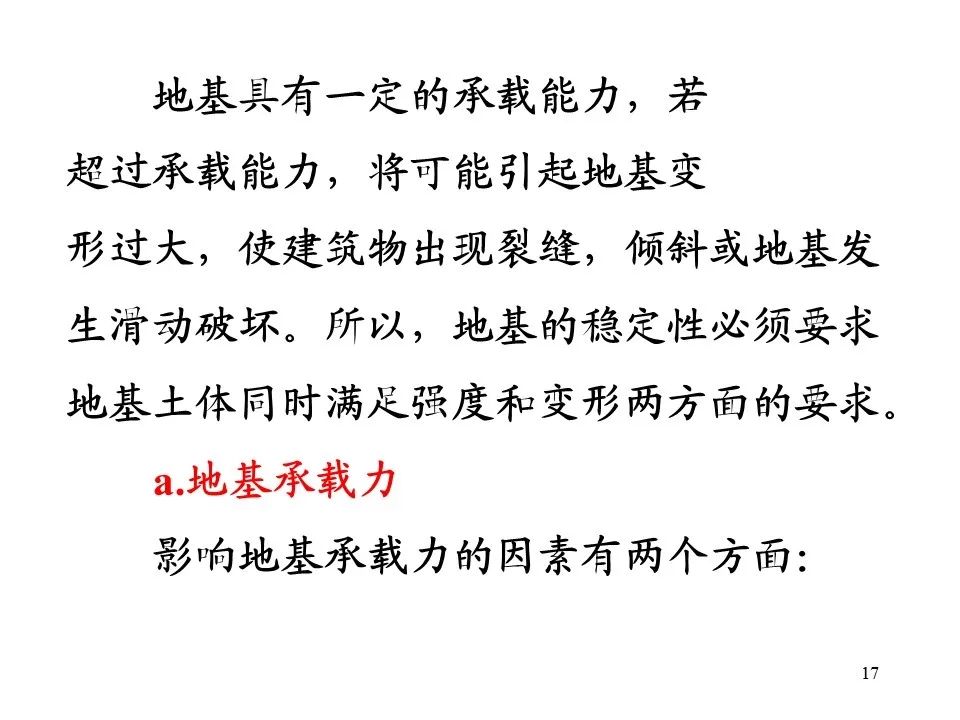 地基具有一定的承载能力，若超过承载能力，将可能引起地基变形过大，使建筑物出现裂缝，倾斜或地基发生滑动破坏。所以，地基的稳定性必须要求地基土体同时满足强度和变形两方面的要求。

a.地基承载力

影响地基承载力的因素有两个方面:

17